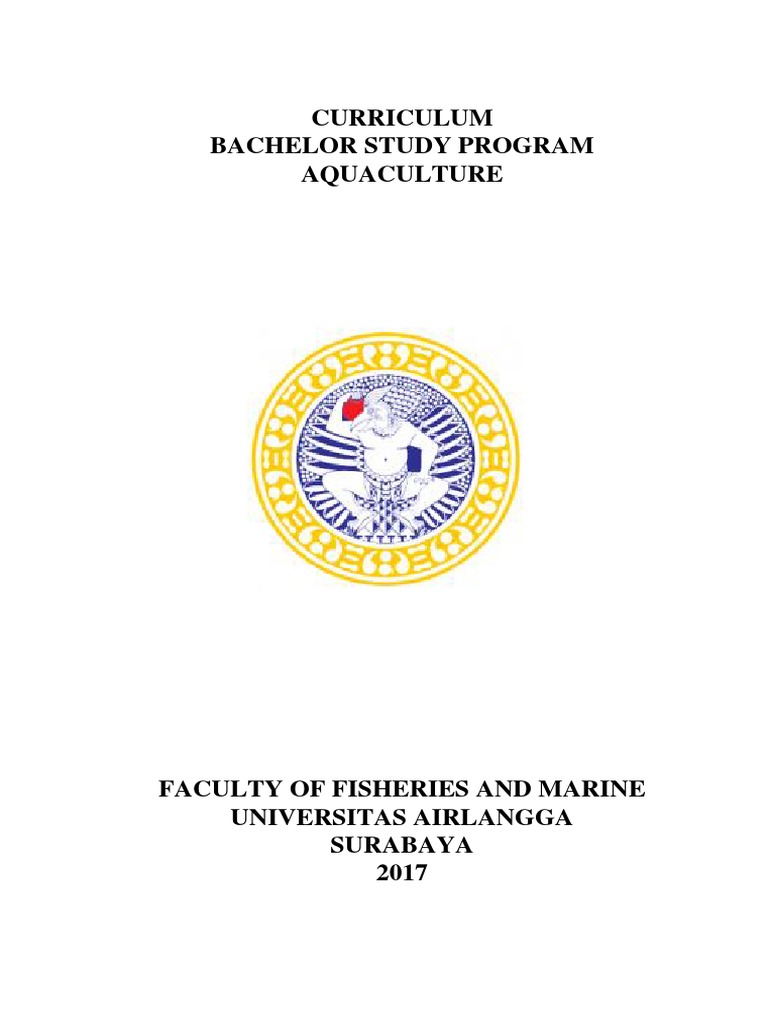 CURRICULUM
BACHELOR STUDY PROGRAM
AQUACULTURE

FACULTY OF FISHERIES AND MARINE
UNIVERSITAS AIRLANGGA
SURABAYA
2017